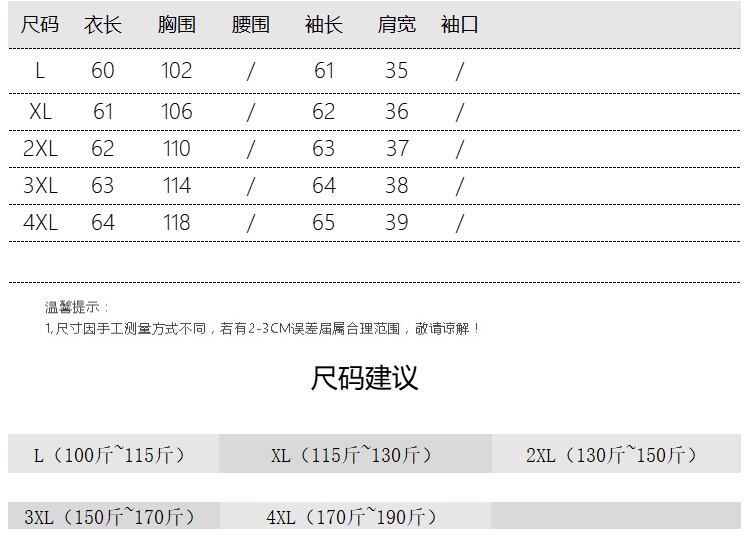 | 尺码 | 衣长 | 胸围 | 腰围 | 袖长 | 肩宽 | 袖口 |
|---|---|---|---|---|---|---|
| L | 60 | 102 | / | 61 | 35 | / |
| XL | 61 | 106 | / | 62 | 36 | / |
| 2XL | 62 | 110 | / | 63 | 37 | / |
| 3XL | 63 | 114 | / | 64 | 38 | / |
| 4XL | 64 | 118 | / | 65 | 39 | / |

温馨提示：
1,尺寸因手工测量方式不同，若有2-3CM误差届属合理范围，敬请谅解！

尺码建议

L（100斤~115斤） XL（115斤~130斤） 2XL（130斤~150斤）

3XL（150斤~170斤） 4XL（170斤~190斤）